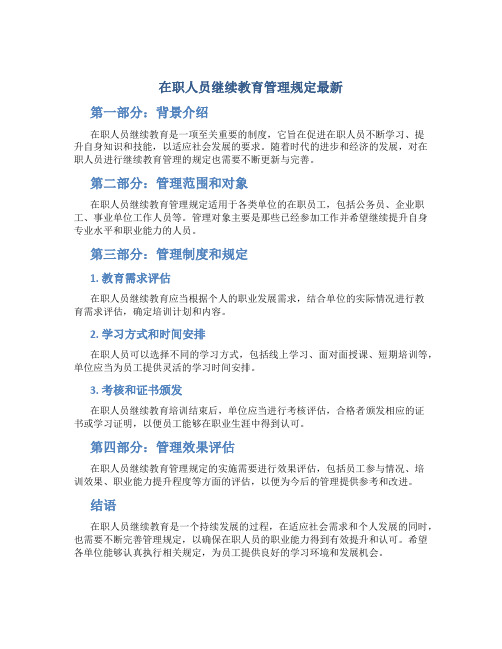 在职人员继续教育管理规定最新

第一部分：背景介绍

在职人员继续教育是一项至关重要的制度，它旨在促进在职人员不断学习、提升自身知识和技能，以适应社会发展的要求。随着时代的进步和经济的发展，对在职人员进行继续教育管理的规定也需要不断更新与完善。

第二部分：管理范围和对象

在职人员继续教育管理规定适用于各类单位的在职员工，包括公务员、企业职工、事业单位工作人员等。管理对象主要是那些已经参加工作并希望继续提升自身专业水平和职业能力的人员。

第三部分：管理制度和规定

1. 教育需求评估

在职人员继续教育应当根据个人的职业发展需求，结合单位的实际情况进行教育需求评估，确定培训计划和内容。

2. 学习方式和时间安排

在职人员可以选择不同的学习方式，包括线上学习、面对面授课、短期培训等，单位应当为员工提供灵活的学习时间安排。

3. 考核和证书颁发

在职人员继续教育培训结束后，单位应当进行考核评估，合格者颁发相应的证书或学习证明，以便员工能够在职业生涯中得到认可。

第四部分：管理效果评估

在职人员继续教育管理规定的实施需要进行效果评估，包括员工参与情况、培训效果、职业能力提升程度等方面的评估，以便为今后的管理提供参考和改进。

结语

在职人员继续教育是一个持续发展的过程，在适应社会需求和个人发展的同时，也需要不断完善管理规定，以确保在职人员的职业能力得到有效提升和认可。希望各单位能够认真执行相关规定，为员工提供良好的学习环境和发展机会。